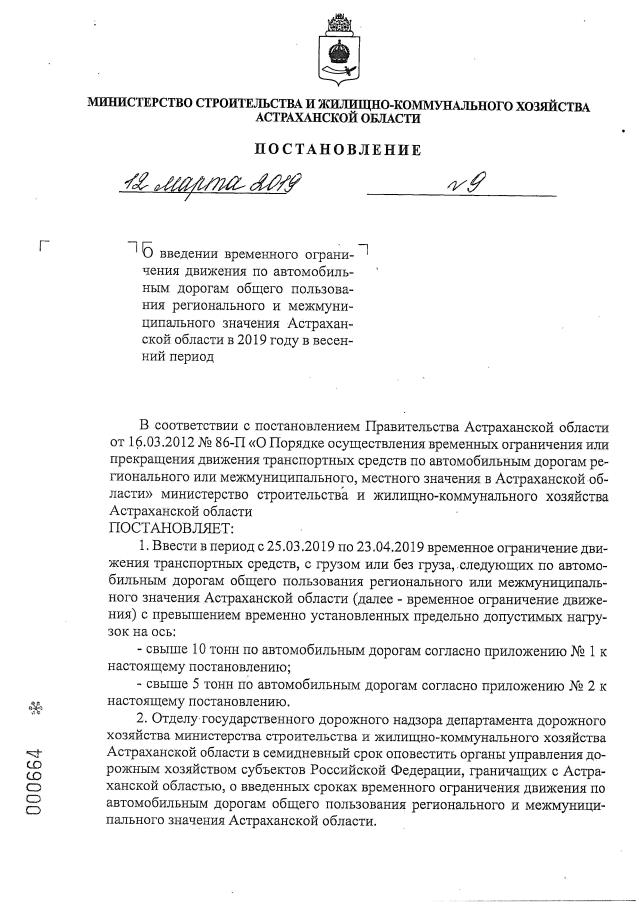 МИНИСТЕРСТВО СТРОИТЕЛЬСТВА И ЖИЛИЩНО-КОММУНАЛЬНОГО ХОЗЯЙСТВА АСТРАХАНСКОЙ ОБЛАСТИ

ПОСТАНОВЛЕНИЕ

12 марта 2019 № 9

О введении временного ограничения движения по автомобильным дорогам общего пользования регионального и межмуниципального значения Астраханской области в 2019 году в весенний период

В соответствии с постановлением Правительства Астраханской области от 16.03.2012 № 86-П «О Порядке осуществления временных ограничения или прекращения движения транспортных средств по автомобильным дорогам регионального или межмуниципального, местного значения в Астраханской области» министерство строительства и жилищно-коммунального хозяйства Астраханской области
ПОСТАНОВЛЯЕТ:

1. Ввести в период с 25.03.2019 по 23.04.2019 временное ограничение движения транспортных средств, с грузом или без груза, следующих по автомобильным дорогам общего пользования регионального или межмуниципального значения Астраханской области (далее - временное ограничение движения) с превышением временно установленных предельно допустимых нагрузок на ось:

- свыше 10 тонн по автомобильным дорогам согласно приложению № 1 к настоящему постановлению;

- свыше 5 тонн по автомобильным дорогам согласно приложению № 2 к настоящему постановлению.

2. Отделу государственного дорожного надзора департамента дорожного хозяйства министерства строительства и жилищно-коммунального хозяйства Астраханской области в семидневный срок оповестить органы управления дорожным хозяйством субъектов Российской Федерации, граничащих с Астраханской областью, о введенных сроках временного ограничения движения по автомобильным дорогам общего пользования регионального и межмуниципального значения Астраханской области.

000664